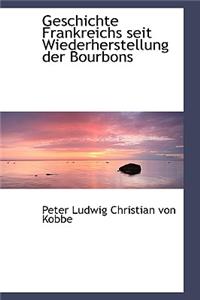 Geschichte Frankreichs seit Wiederherstellung der Bourbons

Peter Ludwig Christian von Kobbe